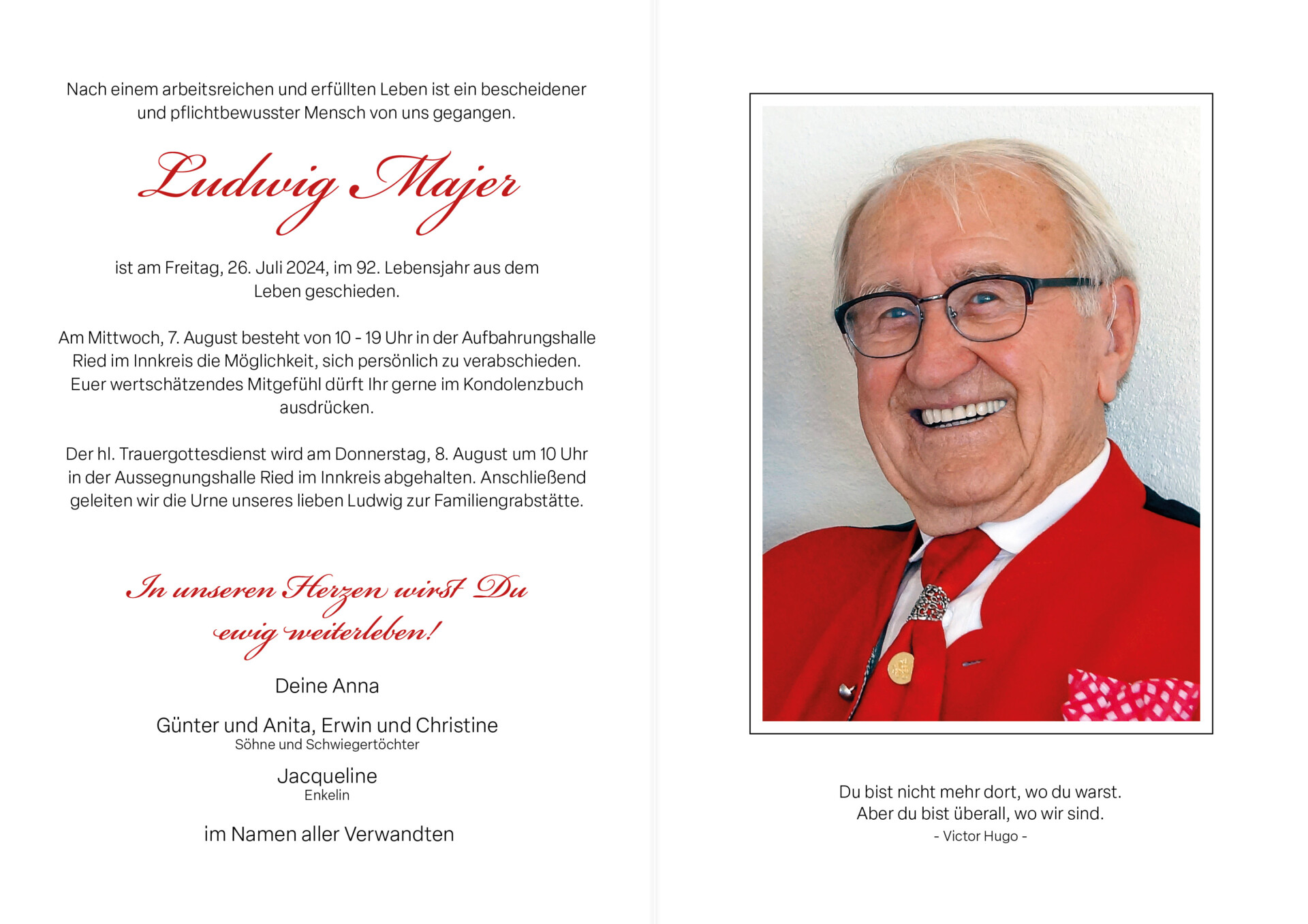 Nach einem arbeitsreichen und erfüllten Leben ist ein bescheidener und pflichtbewusster Mensch von uns gegangen.

Ludwig Majer

ist am Freitag, 26. Juli 2024, im 92. Lebensjahr aus dem Leben geschieden.

Am Mittwoch, 7. August besteht von 10 - 19 Uhr in der Aufbahrungshalle Ried im Innkreis die Möglichkeit, sich persönlich zu verabschieden. Euer wertschätzendes Mitgefühl dürft Ihr gerne im Kondolenzbuch ausdrücken.

Der hl. Trauergottesdienst wird am Donnerstag, 8. August um 10 Uhr in der Aussegnungshalle Ried im Innkreis abgehalten. Anschließend geleiten wir die Urne unseres lieben Ludwig zur Familiengrabstätte.

In unseren Herzen wirst Du ewig weiterleben!

Deine Anna

Günter und Anita, Erwin und Christine
Söhne und Schwiegertöchter

Jacqueline
Enkelin

im Namen aller Verwandten

Du bist nicht mehr dort, wo du warst.
Aber du bist überall, wo wir sind.
- Victor Hugo -